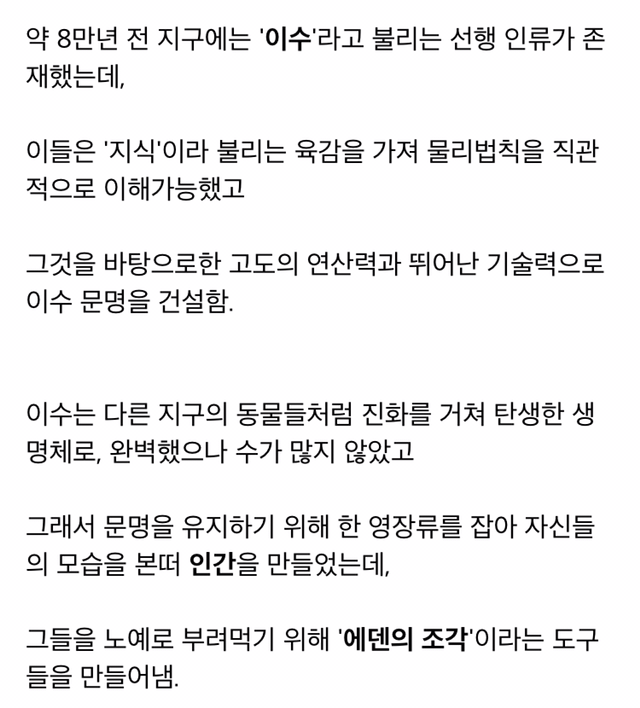 약 8만년 전 지구에는 '이수'라고 불리는 선행 인류가 존재했는데,

이들은 '지식'이라 불리는 육감을 가져 물리법칙을 직관적으로 이해가능했고

그것을 바탕으로한 고도의 연산력과 뛰어난 기술력으로 이수 문명을 건설함.

이수는 다른 지구의 동물들처럼 진화를 거쳐 탄생한 생명체로, 완벽했으나 수가 많지 않았고

그래서 문명을 유지하기 위해 한 영장류를 잡아 자신들의 모습을 본떠 인간을 만들었는데,

그들을 노예로 부려먹기 위해 '에덴의 조각'이라는 도구들을 만들어냄.